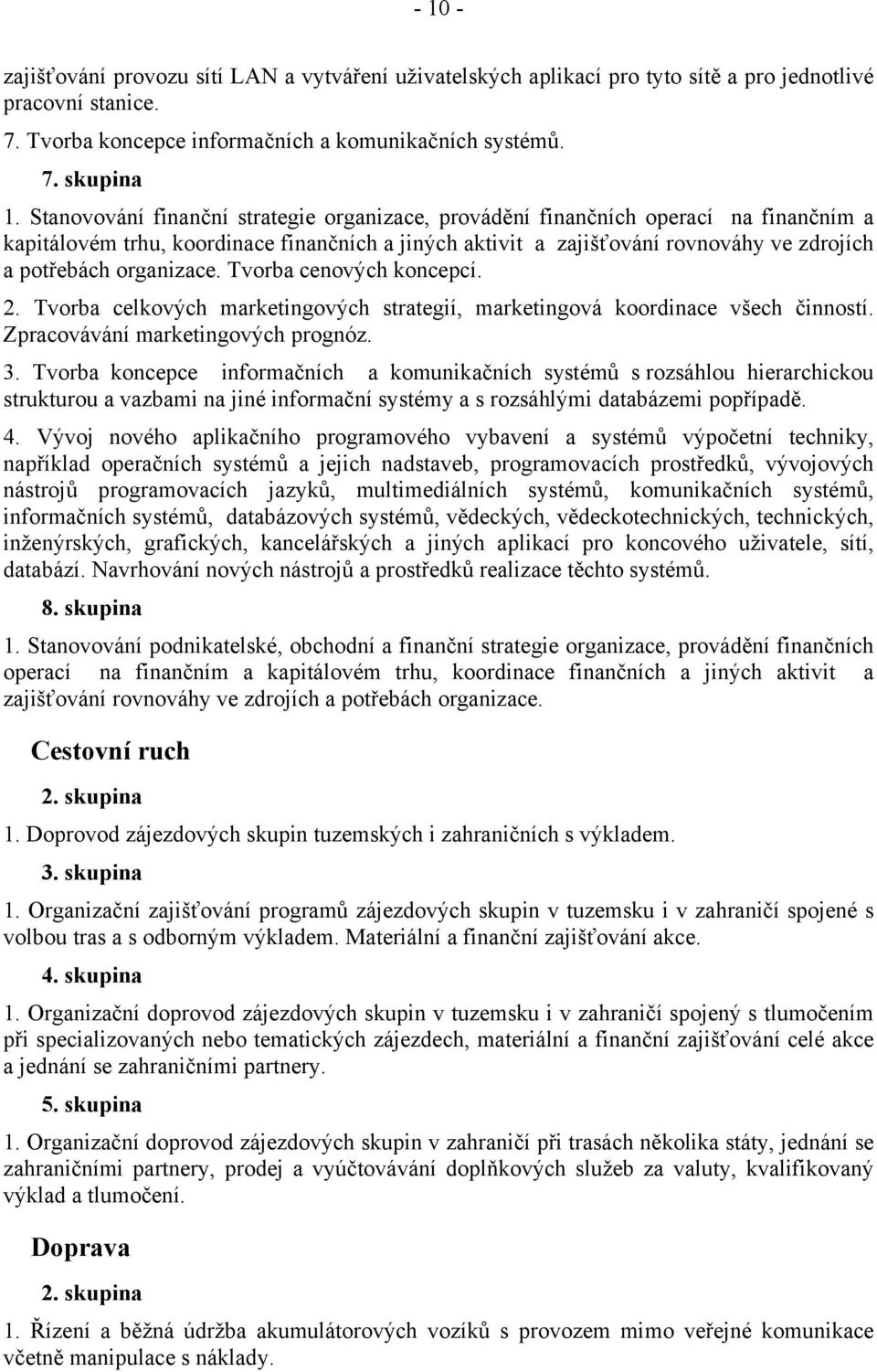 - 10 -

zajišťování provozu sítí LAN a vytváření uživatelských aplikací pro tyto sítě a pro jednotlivé pracovní stanice.

7. Tvorba koncepce informačních a komunikačních systémů.

7. skupina

1. Stanovování finanční strategie organizace, provádění finančních operací na finančním a kapitálovém trhu, koordinace finančních a jiných aktivit a zajišťování rovnováhy ve zdrojích a potřebách organizace. Tvorba cenových koncepcí.

2. Tvorba celkových marketingových strategií, marketingová koordinace všech činností. Zpracovávání marketingových prognóz.

3. Tvorba koncepce informačních a komunikačních systémů s rozsáhlou hierarchickou strukturou a vazbami na jiné informační systémy a s rozsáhlými databázemi popřípadě.

4. Vývoj nového aplikačního programového vybavení a systémů výpočetní techniky, například operačních systémů a jejich nadstaveb, programovacích prostředků, vývojových nástrojů programovacích jazyků, multimediálních systémů, komunikačních systémů, informačních systémů, databázových systémů, vědeckých, vědeckotechnických, technických, inženýrských, grafických, kancelářských a jiných aplikací pro koncového uživatele, sítí, databází. Navrhování nových nástrojů a prostředků realizace těchto systémů.

8. skupina

1. Stanovování podnikatelské, obchodní a finanční strategie organizace, provádění finančních operací na finančním a kapitálovém trhu, koordinace finančních a jiných aktivit a zajišťování rovnováhy ve zdrojích a potřebách organizace.

Cestovní ruch

2. skupina

1. Doprovod zájezdových skupin tuzemských i zahraničních s výkladem.

3. skupina

1. Organizační zajišťování programů zájezdových skupin v tuzemsku i v zahraničí spojené s volbou tras a s odborným výkladem. Materiální a finanční zajišťování akce.

4. skupina

1. Organizační doprovod zájezdových skupin v tuzemsku i v zahraničí spojený s tlumočením při specializovaných nebo tematických zájezdech, materiální a finanční zajišťování celé akce a jednání se zahraničními partnery.

5. skupina

1. Organizační doprovod zájezdových skupin v zahraničí při trasách několika státy, jednání se zahraničními partnery, prodej a vyúčtovávání doplňkových služeb za valuty, kvalifikovaný výklad a tlumočení.

Doprava

2. skupina

1. Řízení a běžná údržba akumulátorových vozíků s provozem mimo veřejné komunikace včetně manipulace s náklady.